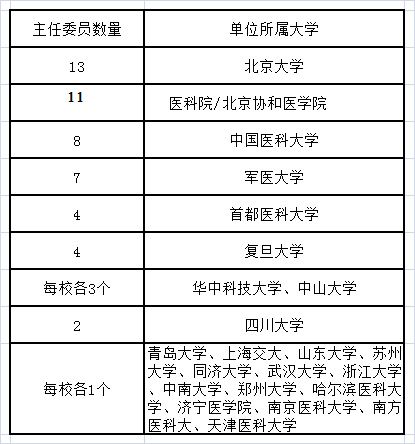 | 主任委员数量 | 单位所属大学 |
|---|---|
| 13 | 北京大学 |
| 11 | 医科院/北京协和医学院 |
| 8 | 中国医科大学 |
| 7 | 军医大学 |
| 4 | 首都医科大学 |
| 4 | 复旦大学 |
| 每校各3个 | 华中科技大学、中山大学 |
| 2 | 四川大学 |
| 每校各1个 | 青岛大学、上海交大、山东大学、苏州大学、同济大学、武汉大学、浙江大学、中南大学、郑州大学、哈尔滨医科大学、济宁医学院、南京医科大学、南方医科大、天津医科大学 |